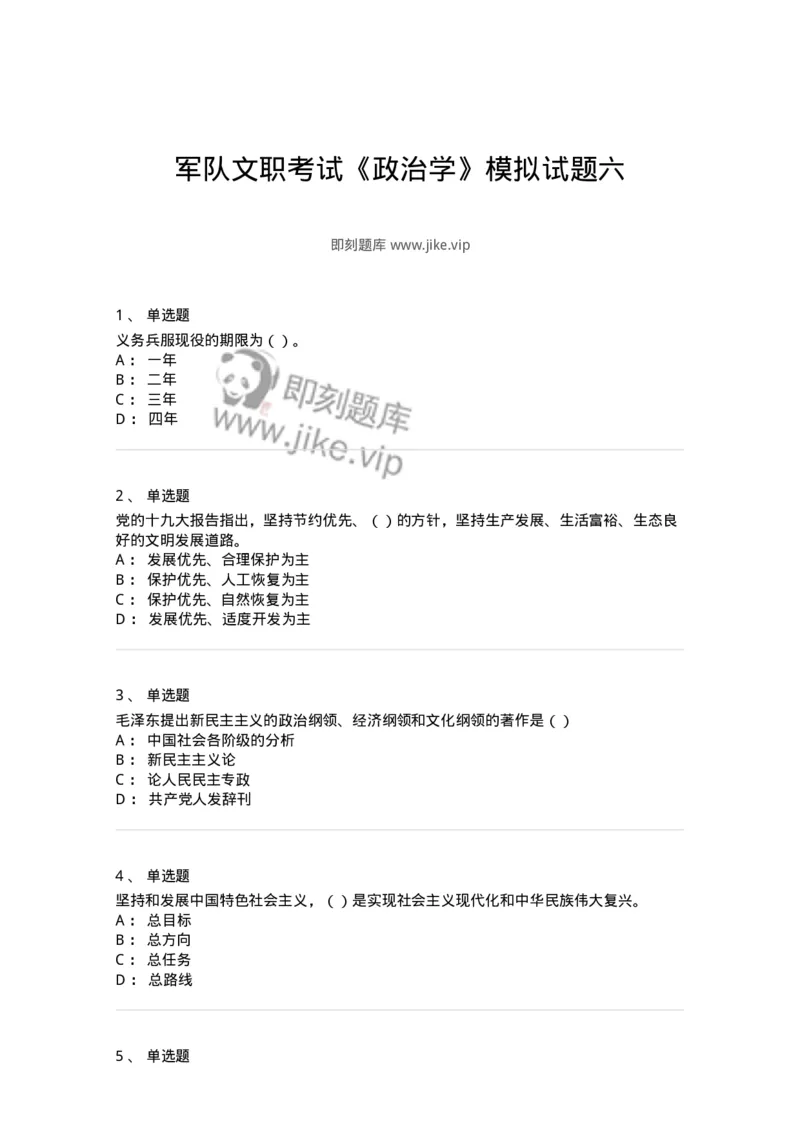 军队文职考试《政治学》模拟试题六

即刻题库 www.jike.vip

1、 单选题
义务兵服现役的期限为（ ）。
A： 一年
B： 二年
C： 三年
D： 四年

即刻题库
www.jike.vip

2、 单选题
党的十九大报告指出，坚持节约优先、（ ）的方针，坚持生产发展、生活富裕、生态良好的文明发展道路。
A： 发展优先、合理保护为主
B： 保护优先、人工恢复为主
C： 保护优先、自然恢复为主
D： 发展优先、适度开发为主

3、 单选题
毛泽东提出新民主主义的政治纲领、经济纲领和文化纲领的著作是（ ）
A： 中国社会各阶级的分析
B： 新民主主义论
C： 论人民民主专政
D： 共产党人发辞刊

4、 单选题
坚持和发展中国特色社会主义，（ ）是实现社会主义现代化和中华民族伟大复兴。
A： 总目标
B： 总方向
C： 总任务
D： 总路线

5、 单选题